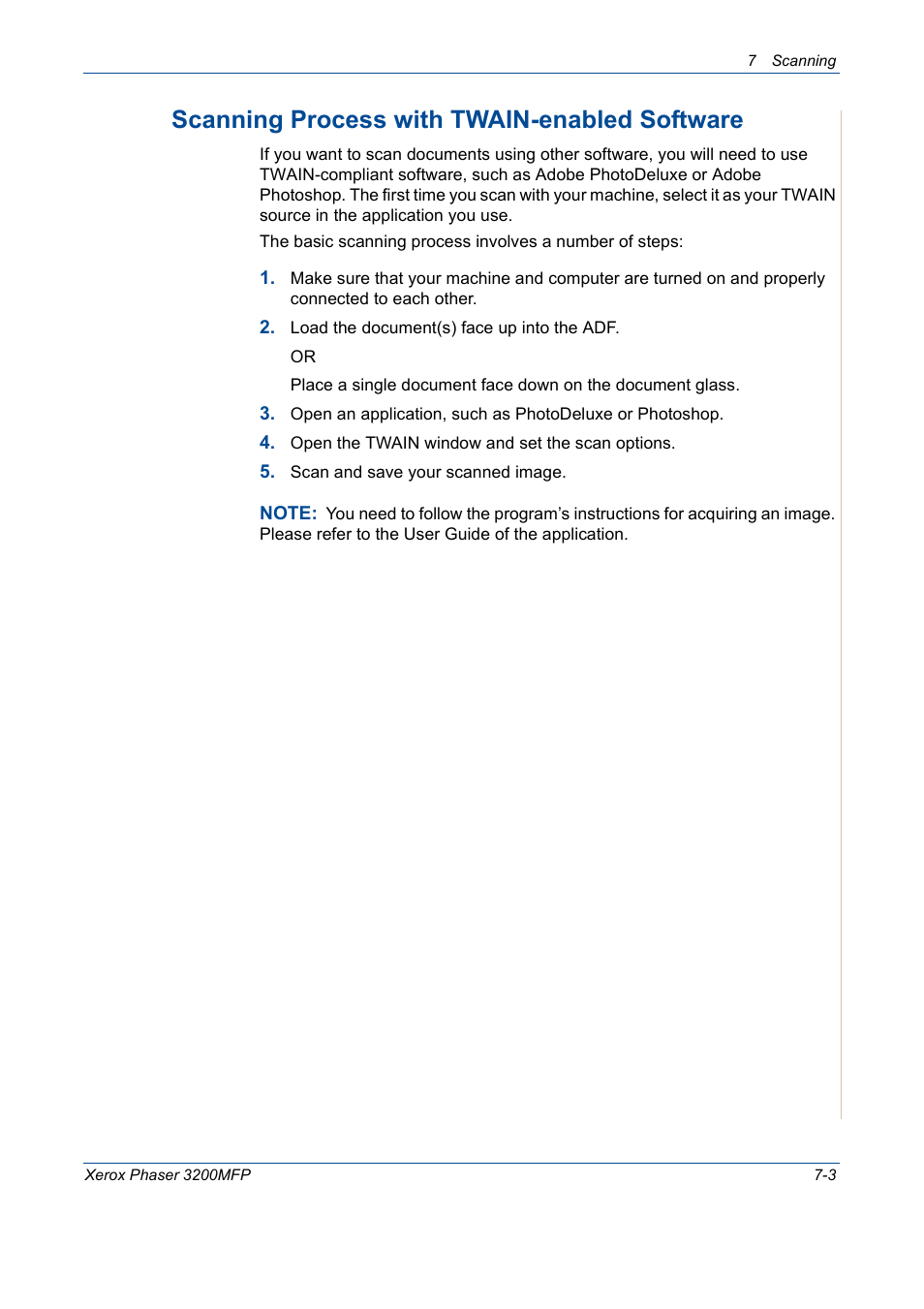 7 Scanning

Scanning Process with TWAIN-enabled Software

If you want to scan documents using other software, you will need to use TWAIN-compliant software, such as Adobe PhotoDeluxe or Adobe Photoshop. The first time you scan with your machine, select it as your TWAIN source in the application you use.

The basic scanning process involves a number of steps:

1. Make sure that your machine and computer are turned on and properly connected to each other.

2. Load the document(s) face up into the ADF.

OR

Place a single document face down on the document glass.

3. Open an application, such as PhotoDeluxe or Photoshop.

4. Open the TWAIN window and set the scan options.

5. Scan and save your scanned image.

NOTE: You need to follow the program's instructions for acquiring an image. Please refer to the User Guide of the application.

Xerox Phaser 3200MFP 7-3